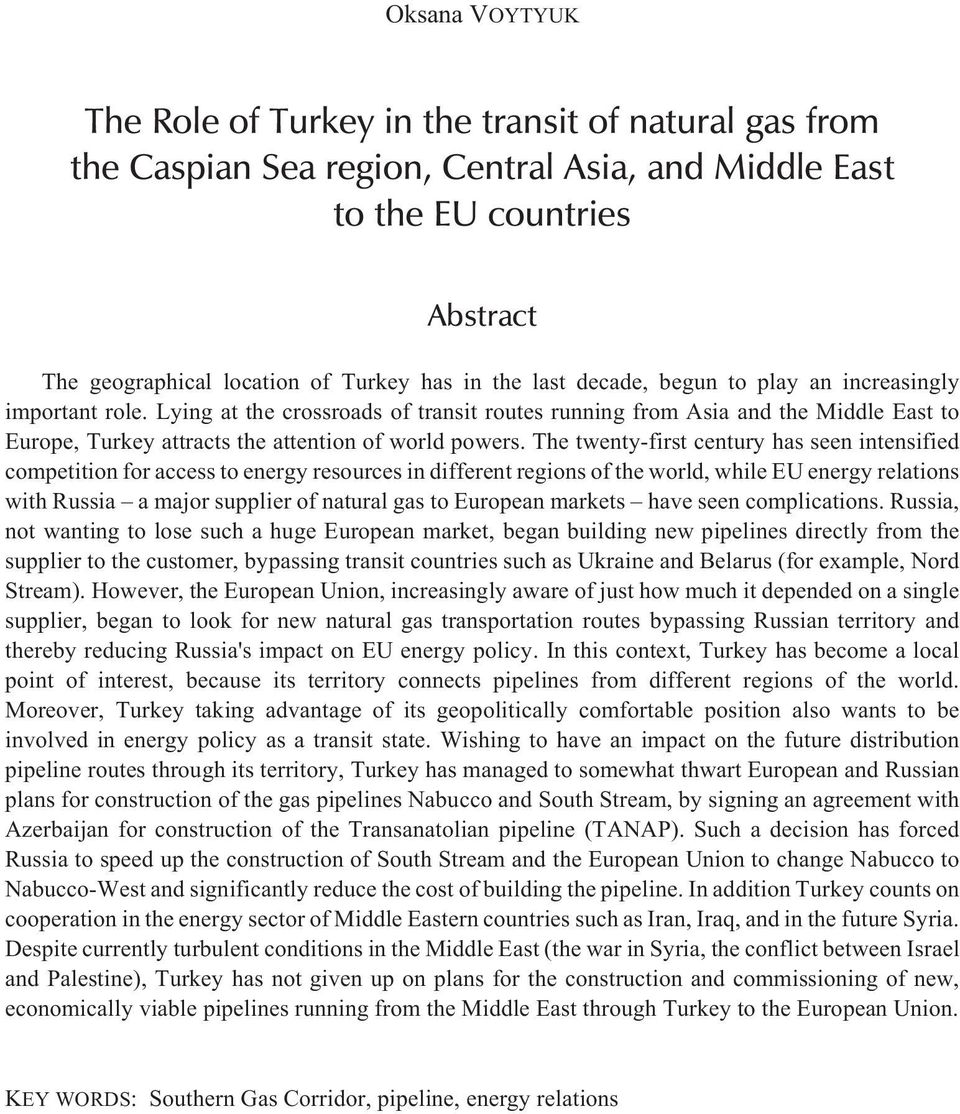 Oksana VOYTYUK

The Role of Turkey in the transit of natural gas from the Caspian Sea region, Central Asia, and Middle East to the EU countries

Abstract

The geographical location of Turkey has in the last decade, begun to play an increasingly important role. Lying at the crossroads of transit routes running from Asia and the Middle East to Europe, Turkey attracts the attention of world powers. The twenty-first century has seen intensified competition for access to energy resources in different regions of the world, while EU energy relations with Russia – a major supplier of natural gas to European markets – have seen complications. Russia, not wanting to lose such a huge European market, began building new pipelines directly from the supplier to the customer, bypassing transit countries such as Ukraine and Belarus (for example, Nord Stream). However, the European Union, increasingly aware of just how much it depended on a single supplier, began to look for new natural gas transportation routes bypassing Russian territory and thereby reducing Russia's impact on EU energy policy. In this context, Turkey has become a local point of interest, because its territory connects pipelines from different regions of the world. Moreover, Turkey taking advantage of its geopolitically comfortable position also wants to be involved in energy policy as a transit state. Wishing to have an impact on the future distribution pipeline routes through its territory, Turkey has managed to somewhat thwart European and Russian plans for construction of the gas pipelines Nabucco and South Stream, by signing an agreement with Azerbaijan for construction of the Transanatolian pipeline (TANAP). Such a decision has forced Russia to speed up the construction of South Stream and the European Union to change Nabucco to Nabucco-West and significantly reduce the cost of building the pipeline. In addition Turkey counts on cooperation in the energy sector of Middle Eastern countries such as Iran, Iraq, and in the future Syria. Despite currently turbulent conditions in the Middle East (the war in Syria, the conflict between Israel and Palestine), Turkey has not given up on plans for the construction and commissioning of new, economically viable pipelines running from the Middle East through Turkey to the European Union.

KEY WORDS: Southern Gas Corridor, pipeline, energy relations